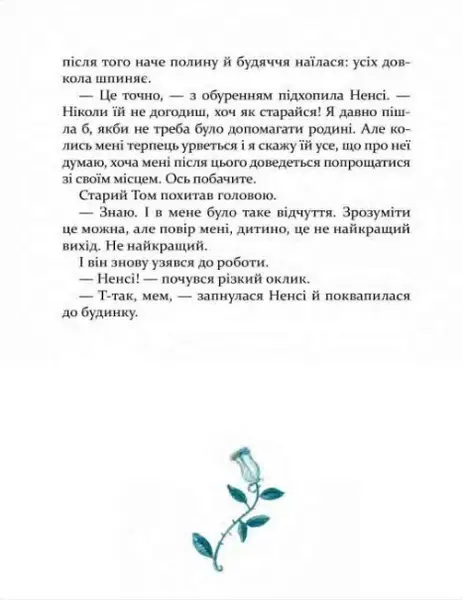 після того наче полину й будяччя наїлася: усіх довкола шпиняє.

— Це точно, — з обуренням підхопила Ненсі. — Ніколи їй не догодиш, хоч як старайся! Я давно пішла б, якби не треба було допомагати родині. Але колись мені терпець урветься і я скажу їй усе, що про неї думаю, хоча мені після цього доведеться попрощатися зі своїм місцем. Ось побачите.

Старий Том похитав головою.

— Знаю. І в мене було таке відчуття. Зрозуміти це можна, але повір мені, дитино, це не найкращий вихід. Не найкращий.

І він знову узявся до роботи.

— Ненсі! — почувся різкий оклик.

— Т-так, мем, — запнулася Ненсі й поквапилася до будинку.